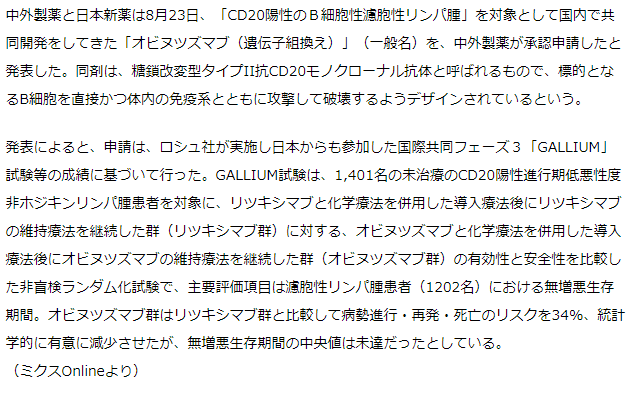 中外製薬と日本新薬は8月23日、「CD20陽性のＢ細胞性濾胞性リンパ腫」を対象として国内で共同開発をしてきた「オビヌツズマブ（遺伝子組換え）」（一般名）を、中外製薬が承認申請したと発表した。同剤は、糖鎖改変型タイプII抗CD20モノクローナル抗体と呼ばれるもので、標的となるB細胞を直接かつ体内の免疫系とともに攻撃して破壊するようデザインされているという。

発表によると、申請は、ロシュ社が実施し日本からも参加した国際共同フェーズ３「GALLIUM」試験等の成績に基づいて行った。GALLIUM試験は、1,401名の未治療のCD20陽性進行期低悪性度非ホジキンリンパ腫患者を対象に、リツキシマブと化学療法を併用した導入療法後にリツキシマブの維持療法を継続した群（リツキシマブ群）に対する、オビヌツズマブと化学療法を併用した導入療法後にオビヌツズマブの維持療法を継続した群（オビヌツズマブ群）の有効性と安全性を比較した非盲検ランダム化試験で、主要評価項目は濾胞性リンパ腫患者（1202名）における無増悪生存期間。オビヌツズマブ群はリツキシマブ群と比較して病勢進行・再発・死亡のリスクを34%、統計学的に有意に減少させたが、無増悪生存期間の中央値は未達だったとしている。
（ミクスOnlineより）